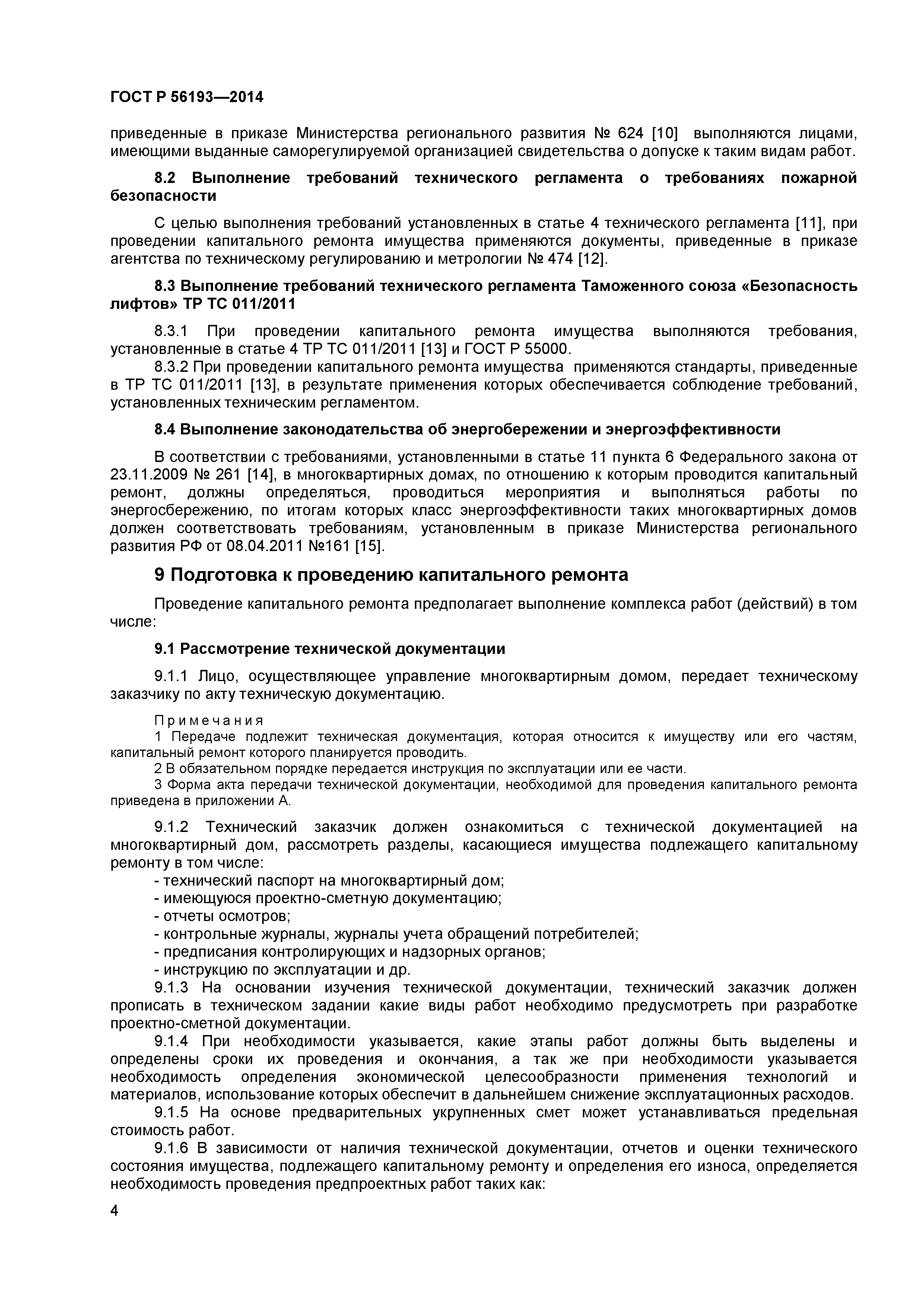 ГОСТ Р 56193—2014

приведенные в приказе Министерства регионального развития № 624 [10] выполняются лицами, имеющими выданные саморегулируемой организацией свидетельства о допуске к таким видам работ.

8.2 Выполнение требований технического регламента о требованиях пожарной безопасности

С целью выполнения требований установленных в статье 4 технического регламента [11], при проведении капитального ремонта имущества применяются документы, приведенные в приказе агентства по техническому регулированию и метрологии № 474 [12].

8.3 Выполнение требований технического регламента Таможенного союза «Безопасность лифтов» ТР ТС 011/2011

8.3.1 При проведении капитального ремонта имущества выполняются требования, установленные в статье 4 ТР ТС 011/2011 [13] и ГОСТ Р 55000.
8.3.2 При проведении капитального ремонта имущества применяются стандарты, приведенные в ТР ТС 011/2011 [13], в результате применения которых обеспечивается соблюдение требований, установленных техническим регламентом.

8.4 Выполнение законодательства об энергобережении и энергоэффективности

В соответствии с требованиями, установленными в статье 11 пункта 6 Федерального закона от 23.11.2009 № 261 [14], в многоквартирных домах, по отношению к которым проводится капитальный ремонт, должны определяться, проводиться мероприятия и выполняться работы по энергосбережению, по итогам которых класс энергоэффективности таких многоквартирных домов должен соответствовать требованиям, установленным в приказе Министерства регионального развития РФ от 08.04.2011 №161 [15].

9 Подготовка к проведению капитального ремонта

Проведение капитального ремонта предполагает выполнение комплекса работ (действий) в том числе:

9.1 Рассмотрение технической документации

9.1.1 Лицо, осуществляющее управление многоквартирным домом, передает техническому заказчику по акту техническую документацию.

Примечания
1 Передаче подлежит техническая документация, которая относится к имуществу или его частям, капитальный ремонт которого планируется проводить.
2 В обязательном порядке передается инструкция по эксплуатации или ее части.
3 Форма акта передачи технической документации, необходимой для проведения капитального ремонта приведена в приложении А.

9.1.2 Технический заказчик должен ознакомиться с технической документацией на многоквартирный дом, рассмотреть разделы, касающиеся имущества подлежащего капитальному ремонту в том числе:
- технический паспорт на многоквартирный дом;
- имеющуюся проектно-сметную документацию;
- отчеты осмотров;
- контрольные журналы, журналы учета обращений потребителей;
- предписания контролирующих и надзорных органов;
- инструкцию по эксплуатации и др.
9.1.3 На основании изучения технической документации, технический заказчик должен прописать в техническом задании какие виды работ необходимо предусмотреть при разработке проектно-сметной документации.
9.1.4 При необходимости указывается, какие этапы работ должны быть выделены и определены сроки их проведения и окончания, а так же при необходимости указывается необходимость определения экономической целесообразности применения технологий и материалов, использование которых обеспечит в дальнейшем снижение эксплуатационных расходов.
9.1.5 На основе предварительных укрупненных смет может устанавливаться предельная стоимость работ.
9.1.6 В зависимости от наличия технической документации, отчетов и оценки технического состояния имущества, подлежащего капитальному ремонту и определения его износа, определяется необходимость проведения предпроектных работ таких как:

4